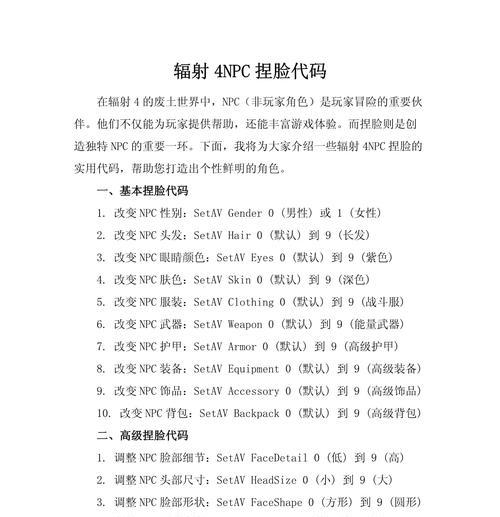 辐射 4NPC 捏脸代码

在辐射 4 的废土世界中，NPC（非玩家角色）是玩家冒险的重要伙伴。他们不仅能为玩家提供帮助，还能丰富游戏体验。而捏脸则是创造独特 NPC 的重要一环。下面，我将为大家介绍一些辐射 4NPC 捏脸的实用代码，帮助您打造出个性鲜明的角色。

一、基本捏脸代码

1. 改变 NPC 性别：SetAV Gender 0（男性）或 1（女性）
2. 改变 NPC 头发：SetAV Hair 0（默认）到 9（长发）
3. 改变 NPC 眼睛颜色：SetAV Eyes 0（默认）到 9（紫色）
4. 改变 NPC 肤色：SetAV Skin 0（默认）到 9（深色）
5. 改变 NPC 服装：SetAV Clothing 0（默认）到 9（战斗服）
6. 改变 NPC 武器：SetAV Weapon 0（默认）到 9（能量武器）
7. 改变 NPC 护甲：SetAV Armor 0（默认）到 9（高级护甲）
8. 改变 NPC 装备：SetAV Equipment 0（默认）到 9（高级装备）
9. 改变 NPC 饰品：SetAV Accessory 0（默认）到 9（高级饰品）
10. 改变 NPC 背包：SetAV Backpack 0（默认）到 9（高级背包）

二、高级捏脸代码

1. 调整 NPC 脸部细节：SetAV FaceDetail 0（低）到 9（高）
2. 调整 NPC 头部尺寸：SetAV HeadSize 0（小）到 9（大）
3. 调整 NPC 脸部形状：SetAV FaceShape 0（方形）到 9（圆形）